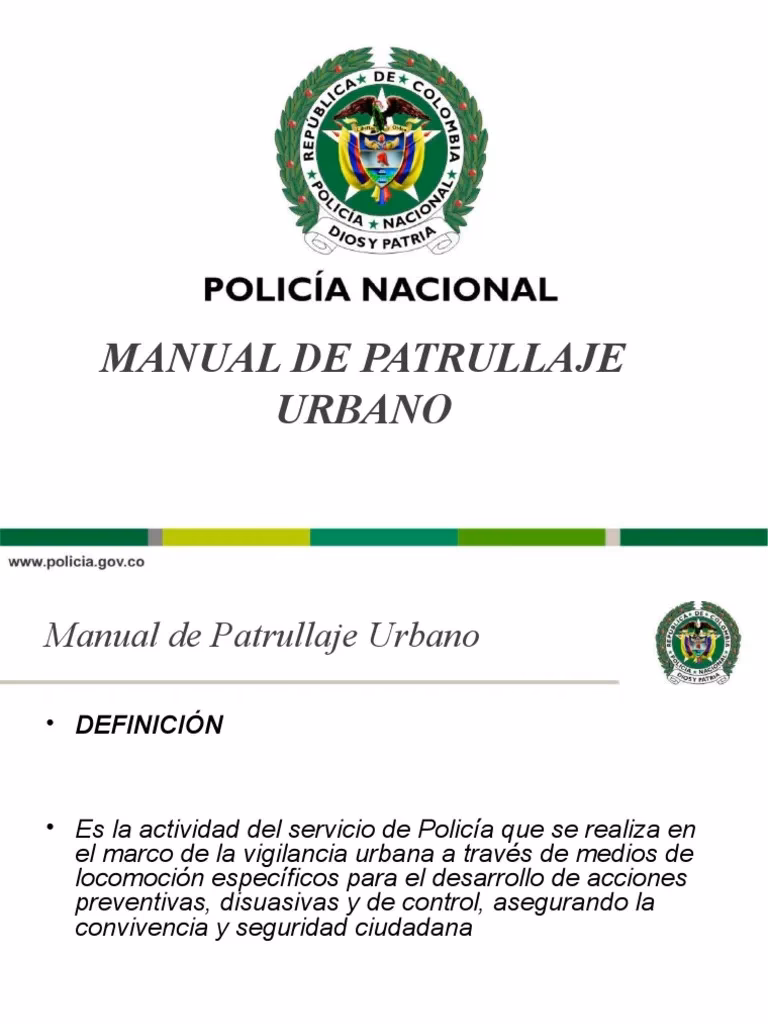 REPUBLICA DE COLOMBIA
POLICIA NACIONAL
DIOS Y PATRIA

POLICÍA NACIONAL

MANUAL DE PATRULLAJE URBANO

www.policia.gov.co

Manual de Patrullaje Urbano

REPUBLICA DE COLOMBIA
POLICIA NACIONAL
DIOS Y PATRIA

• DEFINICIÓN

• Es la actividad del servicio de Policía que se realiza en el marco de la vigilancia urbana a través de medios de locomoción específicos para el desarrollo de acciones preventivas, disuasivas y de control, asegurando la convivencia y seguridad ciudadana